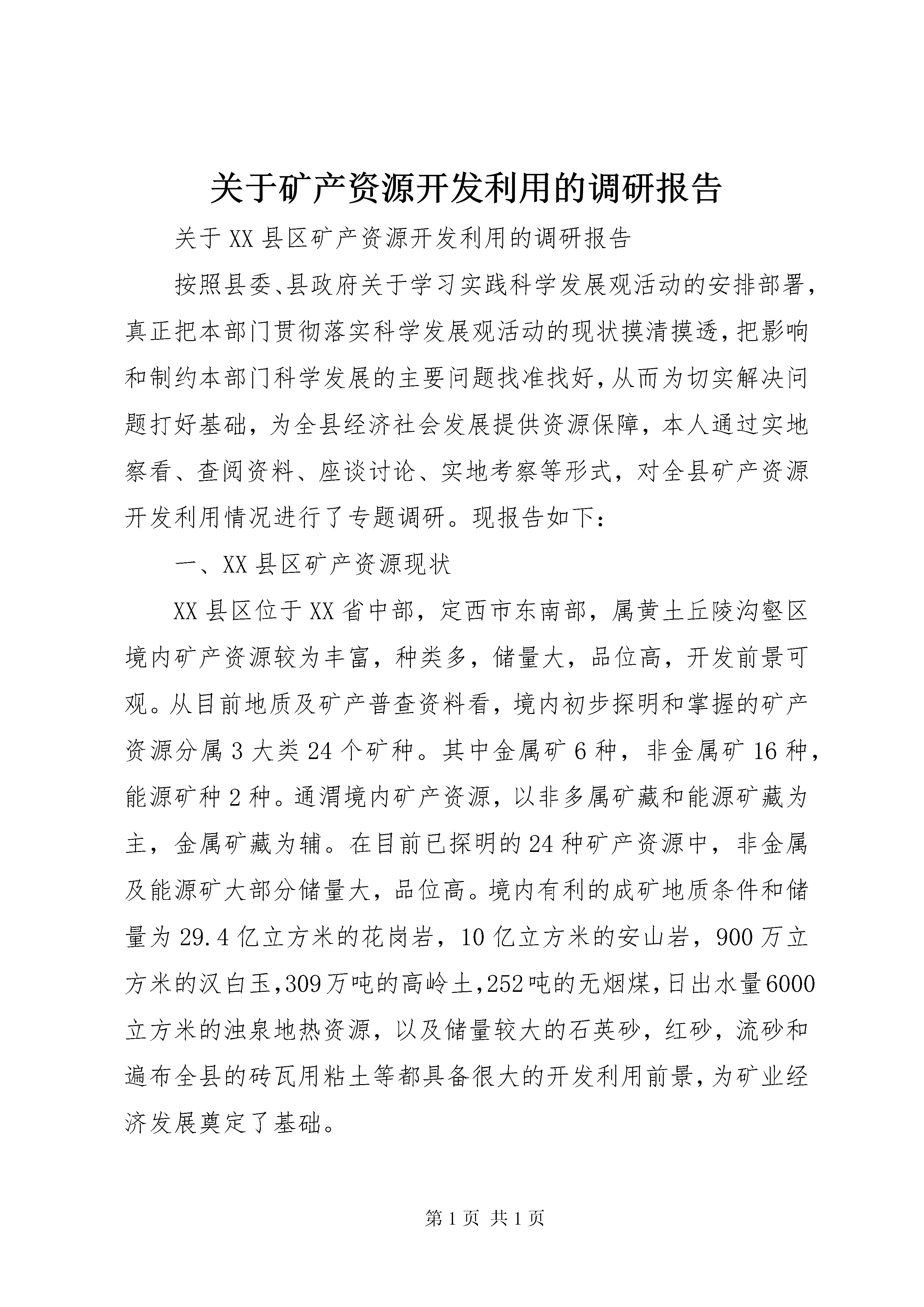 关于矿产资源开发利用的调研报告

关于XX县区矿产资源开发利用的调研报告

按照县委、县政府关于学习实践科学发展观活动的安排部署，真正把本部门贯彻落实科学发展观活动的现状摸清摸透，把影响和制约本部门科学发展的主要问题找准找好，从而为切实解决问题打好基础，为全县经济社会发展提供资源保障，本人通过实地察看、查阅资料、座谈讨论、实地考察等形式，对全县矿产资源开发利用情况进行了专题调研。现报告如下：

一、XX县区矿产资源现状

XX县区位于XX省中部，定西市东南部，属黄土丘陵沟壑区境内矿产资源较为丰富，种类多，储量大，品位高，开发前景可观。从目前地质及矿产普查资料看，境内初步探明和掌握的矿产资源分属3大类24个矿种。其中金属矿6种，非金属矿16种，能源矿种2种。通渭境内矿产资源，以非多属矿藏和能源矿藏为主，金属矿藏为辅。在目前已探明的24种矿产资源中，非金属及能源矿大部分储量大，品位高。境内有利的成矿地质条件和储量为29.4亿立方米的花岗岩，10亿立方米的安山岩，900万立方米的汉白玉，309万吨的高岭土，252吨的无烟煤，日出水量6000立方米的浊泉地热资源，以及储量较大的石英砂，红砂，流砂和遍布全县的砖瓦用粘土等都具备很大的开发利用前景，为矿业经济发展奠定了基础。

第1页 共1页